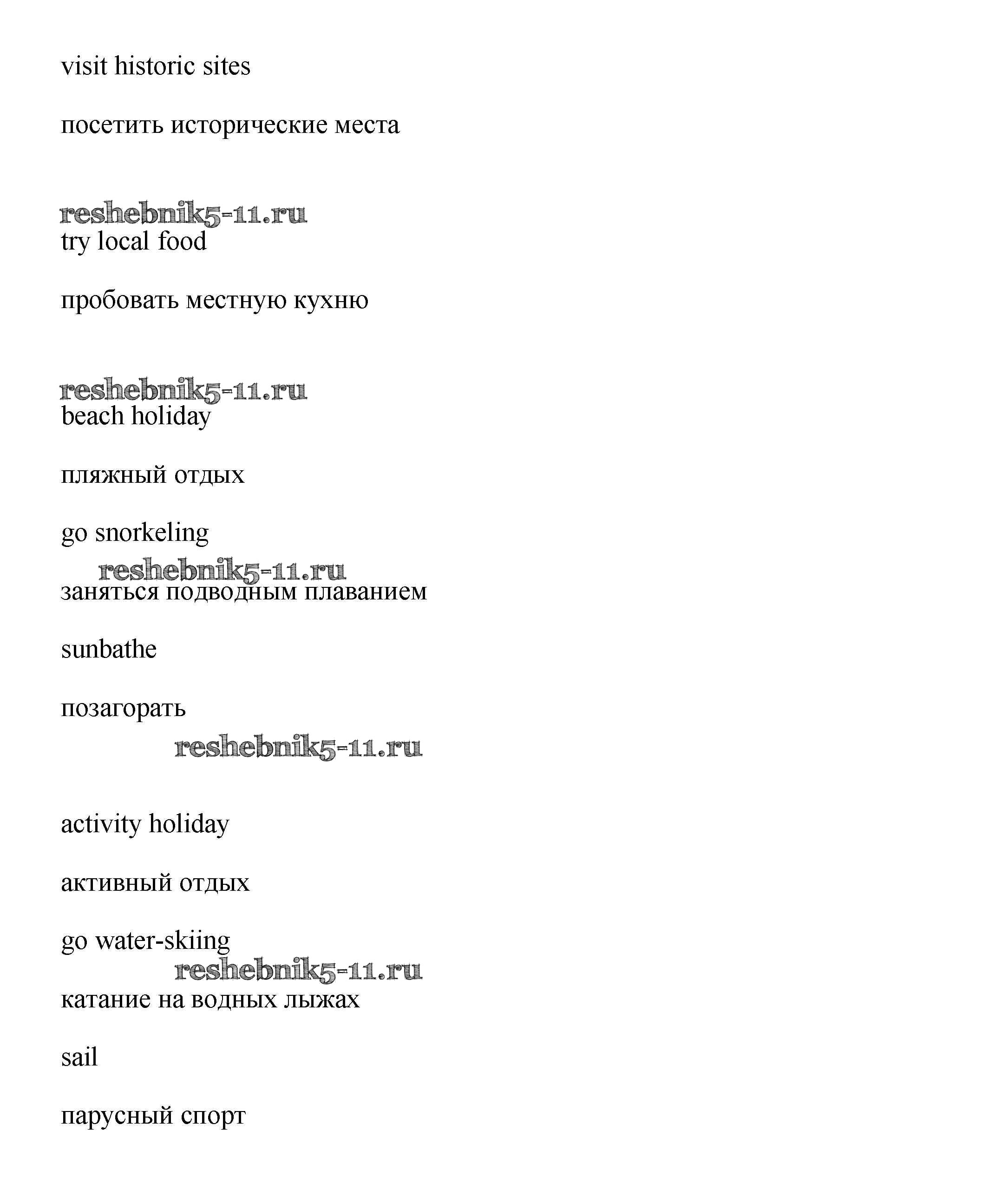 visit historic sites

посетить исторические места

reshebnik5-11.ru

try local food

пробовать местную кухню

reshebnik5-11.ru

beach holiday

пляжный отдых

go snorkeling

reshebnik5-11.ru

заняться подводным плаванием

sunbathe

позагорать

reshebnik5-11.ru

activity holiday

активный отдых

go water-skiing

reshebnik5-11.ru

катание на водных лыжах

sail

парусный спорт